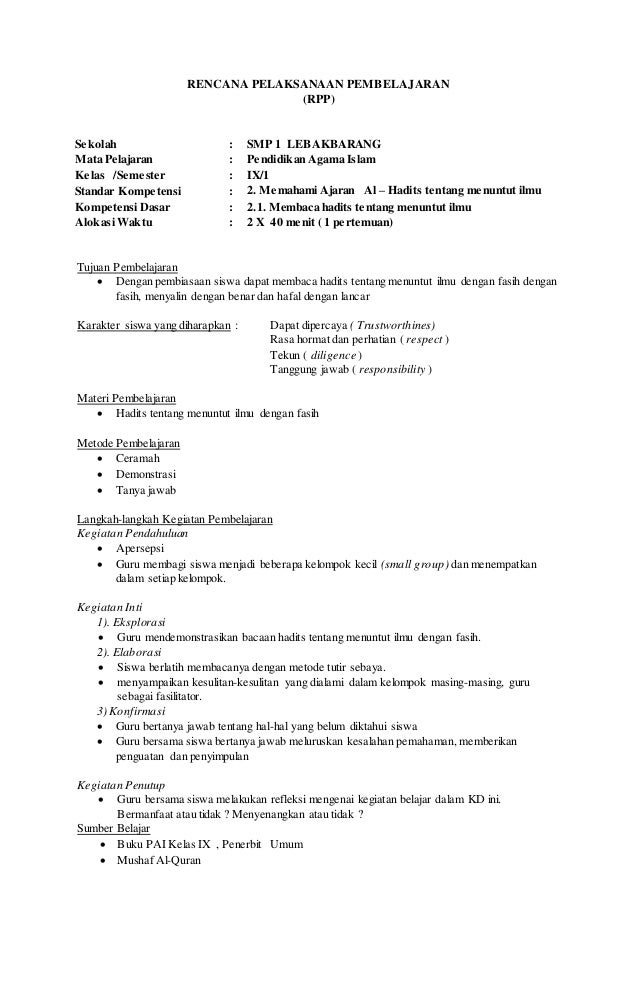 RENCANA PELAKSANAAN PEMBELAJARAN
(RPP)

Sekolah : SMP 1 LEBAKBARANG
Mata Pelajaran : Pendidikan Agama Islam
Kelas /Semester : IX/1
Standar Kompetensi : 2. Memahami Ajaran Al – Hadits tentang menuntut ilmu
Kompetensi Dasar : 2.1. Membaca hadits tentang menuntut ilmu
Alokasi Waktu : 2 X 40 menit ( 1 pertemuan)

Tujuan Pembelajaran
• Dengan pembiasaan siswa dapat membaca hadits tentang menuntut ilmu dengan fasih dengan fasih, menyalin dengan benar dan hafal dengan lancar

Karakter siswa yang diharapkan : Dapat dipercaya ( Trustworthines)
Rasa hormat dan perhatian ( respect )
Tekun ( diligence )
Tanggung jawab ( responsibility )

Materi Pembelajaran
• Hadits tentang menuntut ilmu dengan fasih

Metode Pembelajaran
• Ceramah
• Demonstrasi
• Tanya jawab

Langkah-langkah Kegiatan Pembelajaran
Kegiatan Pendahuluan
• Apersepsi
• Guru membagi siswa menjadi beberapa kelompok kecil (small group) dan menempatkan dalam setiap kelompok.

Kegiatan Inti
1). Eksplorasi
• Guru mendemonstrasikan bacaan hadits tentang menuntut ilmu dengan fasih.
2). Elaborasi
• Siswa berlatih membacanya dengan metode tutir sebaya.
• menyampaikan kesulitan-kesulitan yang dialami dalam kelompok masing-masing, guru sebagai fasilitator.
3) Konfirmasi
• Guru bertanya jawab tentang hal-hal yang belum diktahui siswa
• Guru bersama siswa bertanya jawab meluruskan kesalahan pemahaman, memberikan penguatan dan penyimpulan

Kegiatan Penutup
• Guru bersama siswa melakukan refleksi mengenai kegiatan belajar dalam KD ini. Bermanfaat atau tidak ? Menyenangkan atau tidak ?
Sumber Belajar
• Buku PAI Kelas IX , Penerbit Umum
• Mushaf Al-Quran